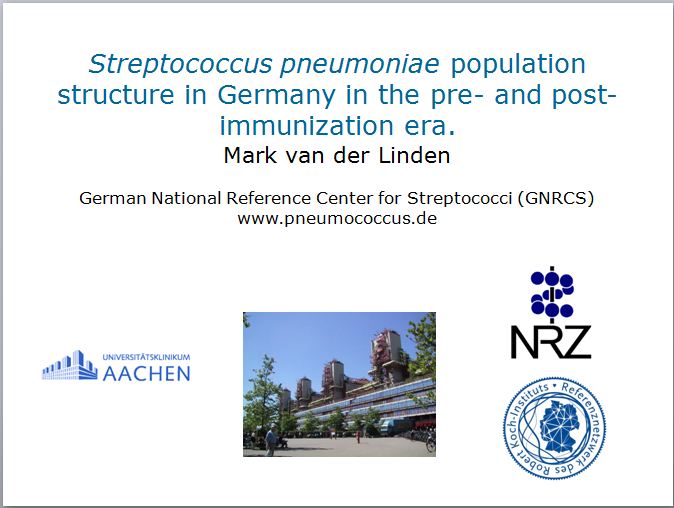 Streptococcus pneumoniae population structure in Germany in the pre- and post-immunization era.
Mark van der Linden

German National Reference Center for Streptococci (GNRCS)
www.pneumococcus.de

UNIVERSITÄTSKLINIKUM
AACHEN

NRZ

Referenznetzwerk des Robert Koch-Instituts